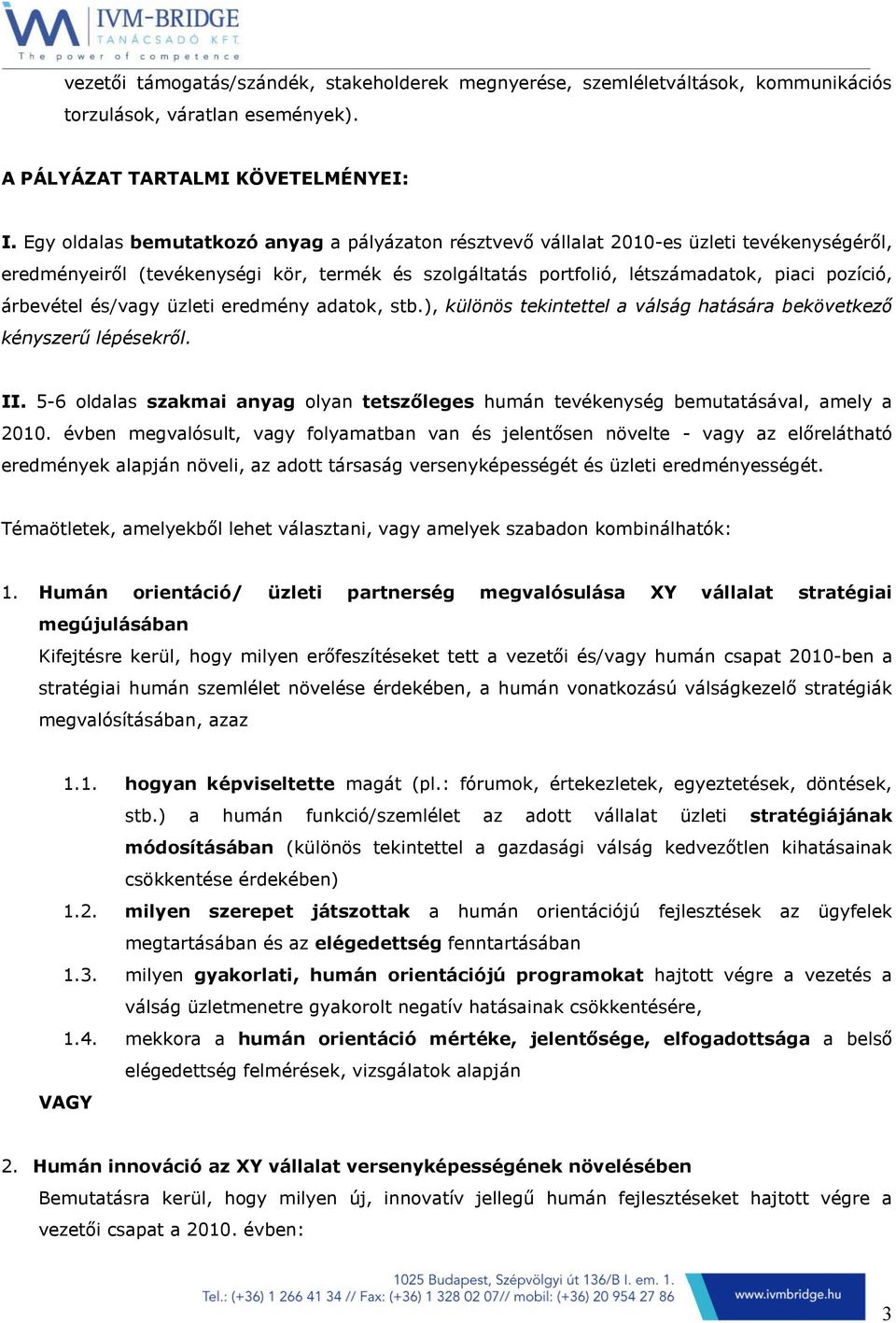 IVM-BRIDGE
TANÁCSADÓ KFT.
The power of competence

vezetői támogatás/szándék, stakeholderek megnyerése, szemléletváltások, kommunikációs torzulások, váratlan események).

A PÁLYÁZAT TARTALMI KÖVETELMÉNYEI:

I. Egy oldalas bemutatkozó anyag a pályázaton résztvevő vállalat 2010-es üzleti tevékenységéről, eredményeiről (tevékenységi kör, termék és szolgáltatás portfolió, létszámadatok, piaci pozíció, árbevétel és/vagy üzleti eredmény adatok, stb.), különös tekintettel a válság hatására bekövetkező kényszerű lépésekről.

II. 5-6 oldalas szakmai anyag olyan tetszőleges humán tevékenység bemutatásával, amely a 2010. évben megvalósult, vagy folyamatban van és jelentősen növelte - vagy az előrelátható eredmények alapján növeli, az adott társaság versenyképességét és üzleti eredményességét.

Témaötletek, amelyekből lehet választani, vagy amelyek szabadon kombinálhatók:

1. Humán orientáció/ üzleti partnerség megvalósulása XY vállalat stratégiai megújulásában
Kifejtésre kerül, hogy milyen erőfeszítéseket tett a vezetői és/vagy humán csapat 2010-ben a stratégiai humán szemlélet növelése érdekében, a humán vonatkozású válságkezelő stratégiák megvalósításában, azaz

1.1. hogyan képviseltette magát (pl.: fórumok, értekezletek, egyeztetések, döntések, stb.) a humán funkció/szemlélet az adott vállalat üzleti stratégiájának módosításában (különös tekintettel a gazdasági válság kedvezőtlen kihatásainak csökkentése érdekében)
1.2. milyen szerepet játszottak a humán orientációjú fejlesztések az ügyfelek megtartásában és az elégedettség fenntartásában
1.3. milyen gyakorlati, humán orientációjú programokat hajtott végre a vezetés a válság üzletmenetre gyakorolt negatív hatásainak csökkentésére,
1.4. mekkora a humán orientáció mértéke, jelentősége, elfogadottsága a belső elégedettség felmérések, vizsgálatok alapján
VAGY

2. Humán innováció az XY vállalat versenyképességének növelésében
Bemutatásra kerül, hogy milyen új, innovatív jellegű humán fejlesztéseket hajtott végre a vezetői csapat a 2010. évben:

1025 Budapest, Szépvölgyi út 136/B I. em. 1.
Tel.: (+36) 1 266 41 34 // Fax: (+36) 1 328 02 07// mobil: (+36) 20 954 27 86
www.ivmbridge.hu
3